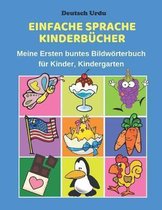 Deutsch Urdu

EINFACHE SPRACHE KINDERBÜCHER

Meine Ersten buntes Bildwörterbuch für Kinder, Kindergarten